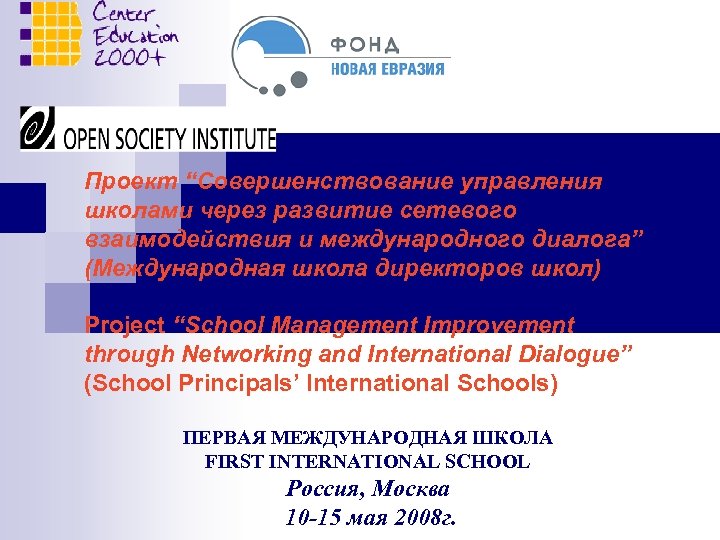 Center Education 2000+

ФОНД
НОВАЯ ЕВРАЗИЯ

OPEN SOCIETY INSTITUTE

Проект “Совершенствование управления школами через развитие сетевого взаимодействия и международного диалога” (Международная школа директоров школ)

Project “School Management Improvement through Networking and International Dialogue” (School Principals’ International Schools)

ПЕРВАЯ МЕЖДУНАРОДНАЯ ШКОЛА
FIRST INTERNATIONAL SCHOOL
Россия, Москва
10-15 мая 2008г.